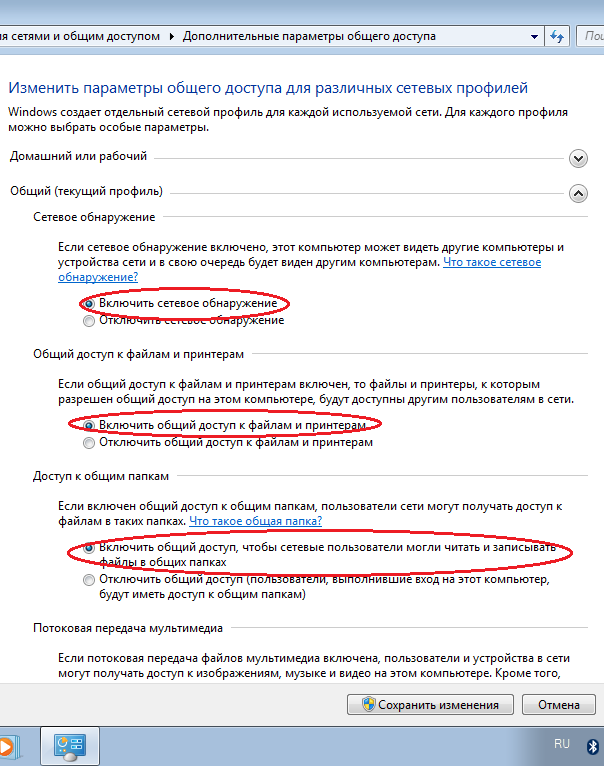 я сетями и общим доступом ▸ Дополнительные параметры общего доступа

Изменить параметры общего доступа для различных сетевых профилей

Windows создает отдельный сетевой профиль для каждой используемой сети. Для каждого профиля можно выбрать особые параметры.

Домашний или рабочий

Общий (текущий профиль)

Сетевое обнаружение

Если сетевое обнаружение включено, этот компьютер может видеть другие компьютеры и устройства сети и в свою очередь будет виден другим компьютерам. Что такое сетевое обнаружение?

Включить сетевое обнаружение
Отключить сетевое обнаружение

Общий доступ к файлам и принтерам

Если общий доступ к файлам и принтерам включен, то файлы и принтеры, к которым разрешен общий доступ на этом компьютере, будут доступны другим пользователям в сети.

Включить общий доступ к файлам и принтерам
Отключить общий доступ к файлам и принтерам

Доступ к общим папкам

Если включен общий доступ к общим папкам, пользователи сети могут получать доступ к файлам в таких папках. Что такое общая папка?

Включить общий доступ, чтобы сетевые пользователи могли читать и записывать файлы в общих папках
Отключить общий доступ (пользователи, выполнившие вход на этот компьютер, будут иметь доступ к общим папкам)

Потоковая передача мультимедиа

Если потоковая передача файлов мультимедиа включена, пользователи и устройства в сети могут получать доступ к изображениям, музыке и видео на этом компьютере. Кроме того,

Сохранить изменения Отмена

RU